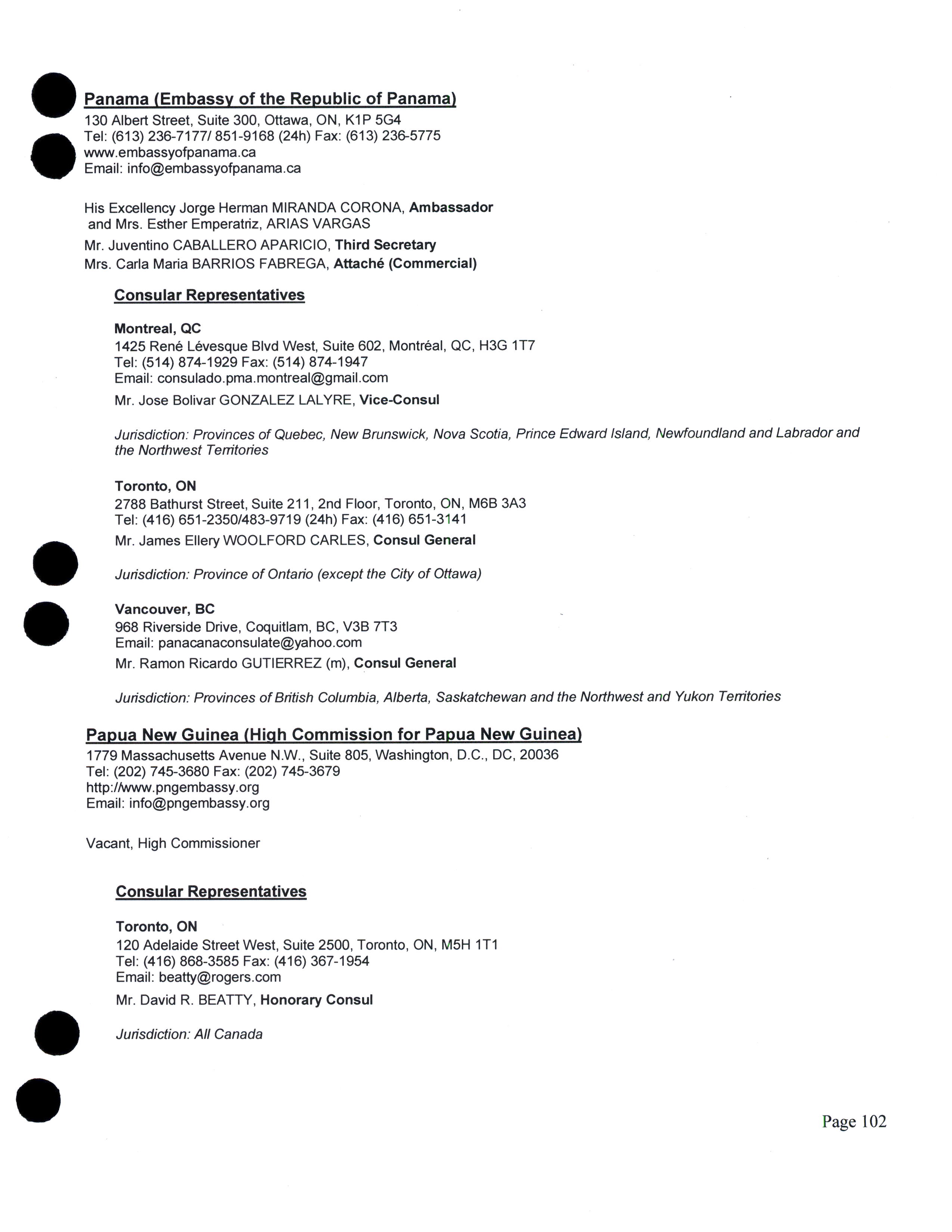 Panama (Embassy of the Republic of Panama)
130 Albert Street, Suite 300, Ottawa, ON, K1P 5G4
Tel: (613) 236-7177/ 851-9168 (24h) Fax: (613) 236-5775
www.embassyofpanama.ca
Email: info@embassyofpanama.ca

His Excellency Jorge Herman MIRANDA CORONA, Ambassador
and Mrs. Esther Emperatriz, ARIAS VARGAS
Mr. Juventino CABALLERO APARICIO, Third Secretary
Mrs. Carla Maria BARRIOS FABREGA, Attaché (Commercial)

Consular Representatives

Montreal, QC
1425 René Lévesque Blvd West, Suite 602, Montréal, QC, H3G 1T7
Tel: (514) 874-1929 Fax: (514) 874-1947
Email: consulado.pma.montreal@gmail.com
Mr. Jose Bolivar GONZALEZ LALYRE, Vice-Consul

Jurisdiction: Provinces of Quebec, New Brunswick, Nova Scotia, Prince Edward Island, Newfoundland and Labrador and the Northwest Territories

Toronto, ON
2788 Bathurst Street, Suite 211, 2nd Floor, Toronto, ON, M6B 3A3
Tel: (416) 651-2350/483-9719 (24h) Fax: (416) 651-3141
Mr. James Ellery WOOLFORD CARLES, Consul General

Jurisdiction: Province of Ontario (except the City of Ottawa)

Vancouver, BC
968 Riverside Drive, Coquitlam, BC, V3B 7T3
Email: panacanaconsulate@yahoo.com
Mr. Ramon Ricardo GUTIERREZ (m), Consul General

Jurisdiction: Provinces of British Columbia, Alberta, Saskatchewan and the Northwest and Yukon Territories

Papua New Guinea (High Commission for Papua New Guinea)
1779 Massachusetts Avenue N.W., Suite 805, Washington, D.C., DC, 20036
Tel: (202) 745-3680 Fax: (202) 745-3679
http://www.pngembassy.org
Email: info@pngembassy.org

Vacant, High Commissioner

Consular Representatives

Toronto, ON
120 Adelaide Street West, Suite 2500, Toronto, ON, M5H 1T1
Tel: (416) 868-3585 Fax: (416) 367-1954
Email: beatty@rogers.com
Mr. David R. BEATTY, Honorary Consul

Jurisdiction: All Canada

Page 102